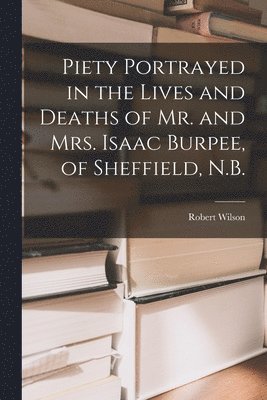 Piety Portrayed in the Lives and Deaths of Mr. and Mrs. Isaac Burpee, of Sheffield, N.B.

Robert Wilson